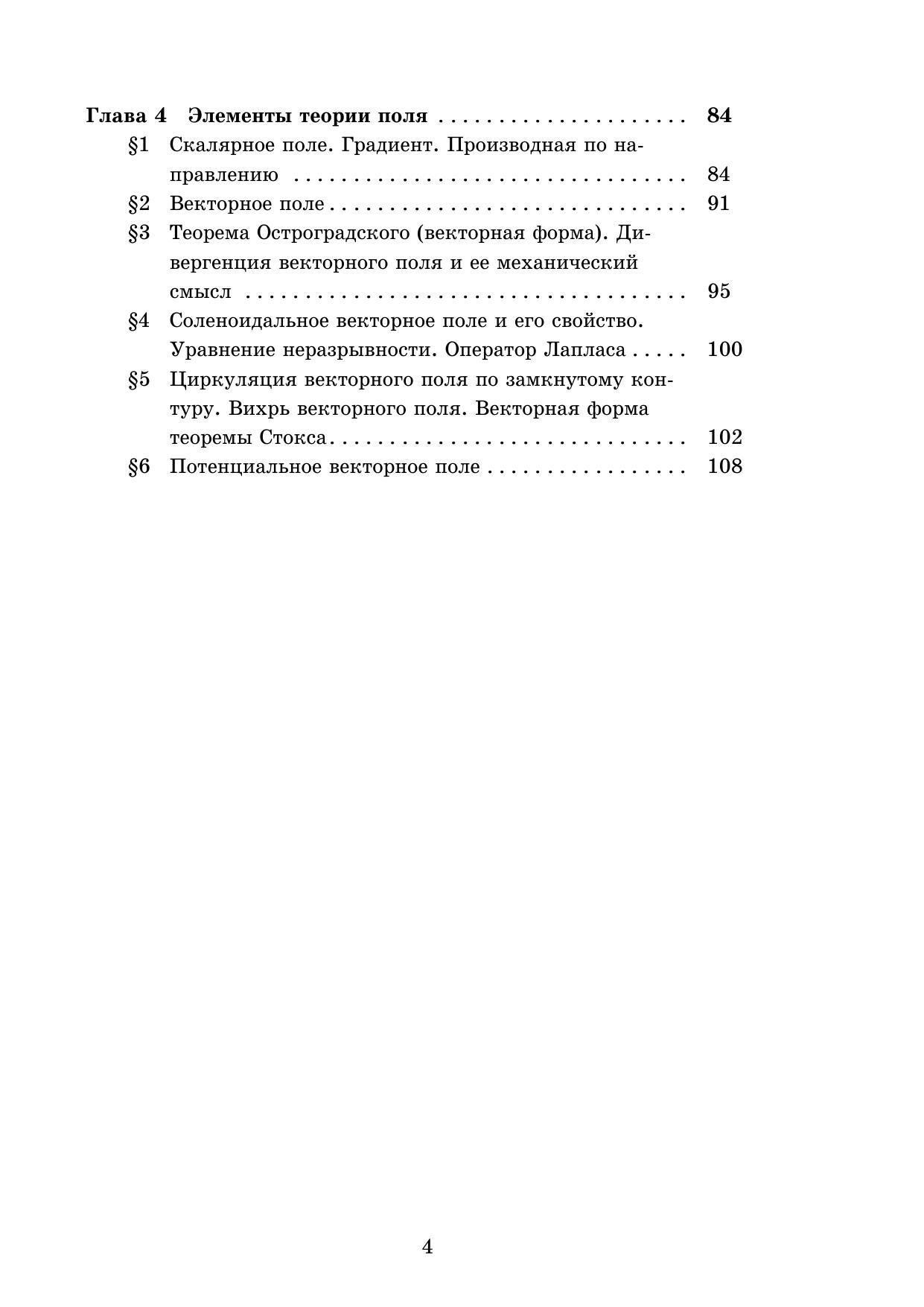 Глава 4 Элементы теории поля 84

§1 Скалярное поле. Градиент. Производная по направлению 84

§2 Векторное поле 91

§3 Теорема Остроградского (векторная форма). Дивергенция векторного поля и ее механический смысл 95

§4 Соленоидальное векторное поле и его свойство. Уравнение неразрывности. Оператор Лапласа 100

§5 Циркуляция векторного поля по замкнутому контуру. Вихрь векторного поля. Векторная форма теоремы Стокса 102

§6 Потенциальное векторное поле 108

4